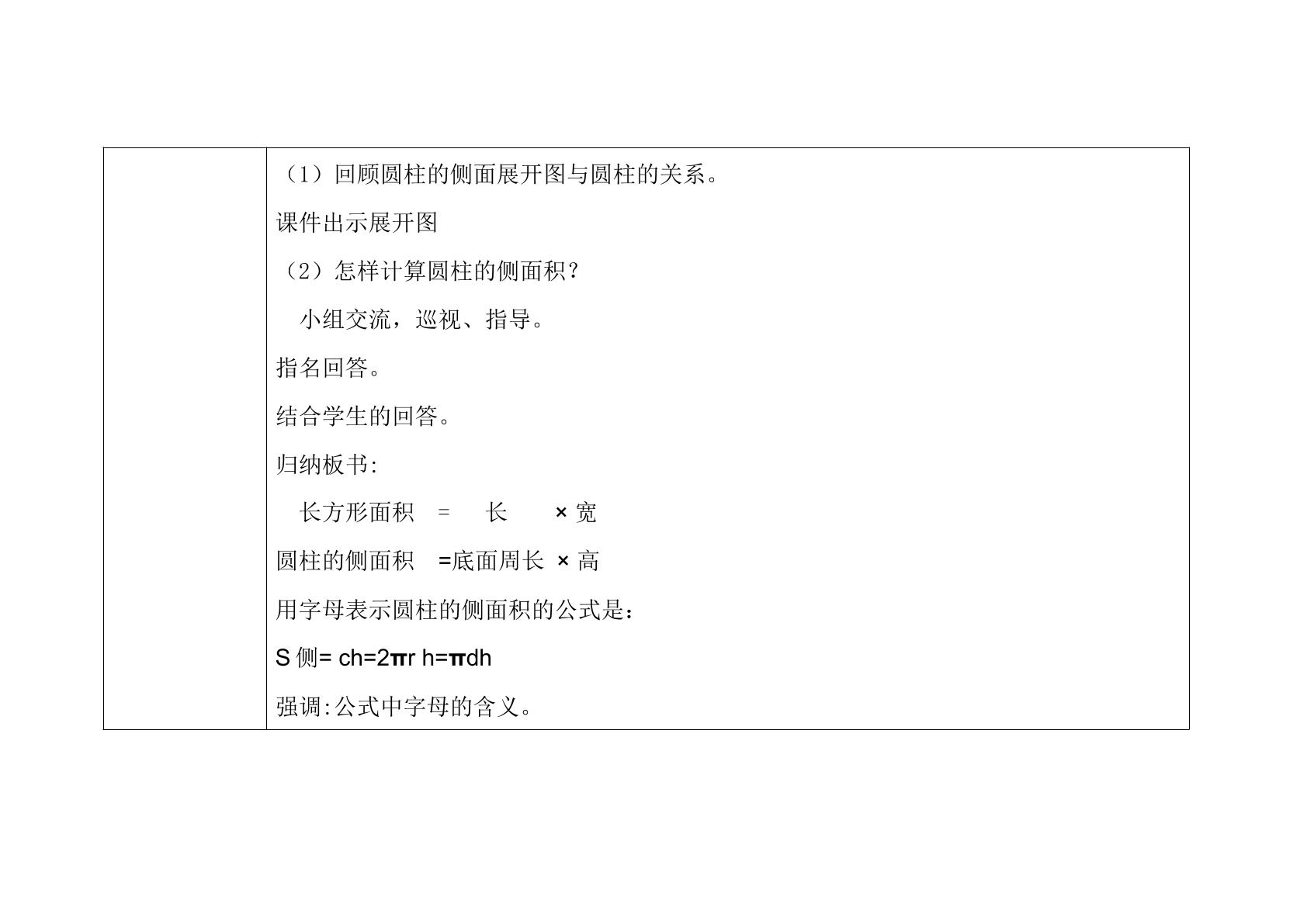 （1）回顾圆柱的侧面展开图与圆柱的关系。

课件出示展开图

（2）怎样计算圆柱的侧面积？

小组交流，巡视、指导。

指名回答。

结合学生的回答。

归纳板书:

长方形面积 = 长 × 宽

圆柱的侧面积 =底面周长 × 高

用字母表示圆柱的侧面积的公式是：

S侧= ch=2πr h=πdh

强调:公式中字母的含义。